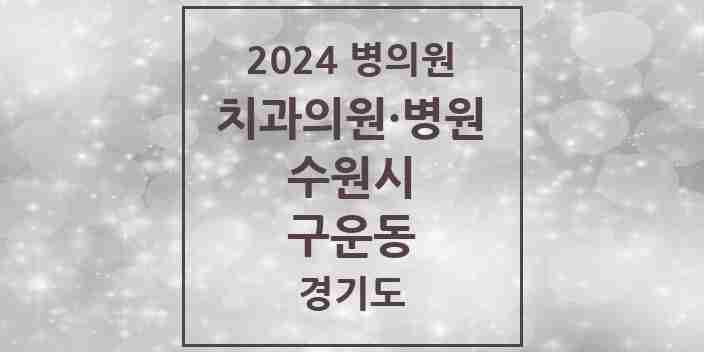 2024 병의원
치과의원·병원
수원시
구운동
경기도